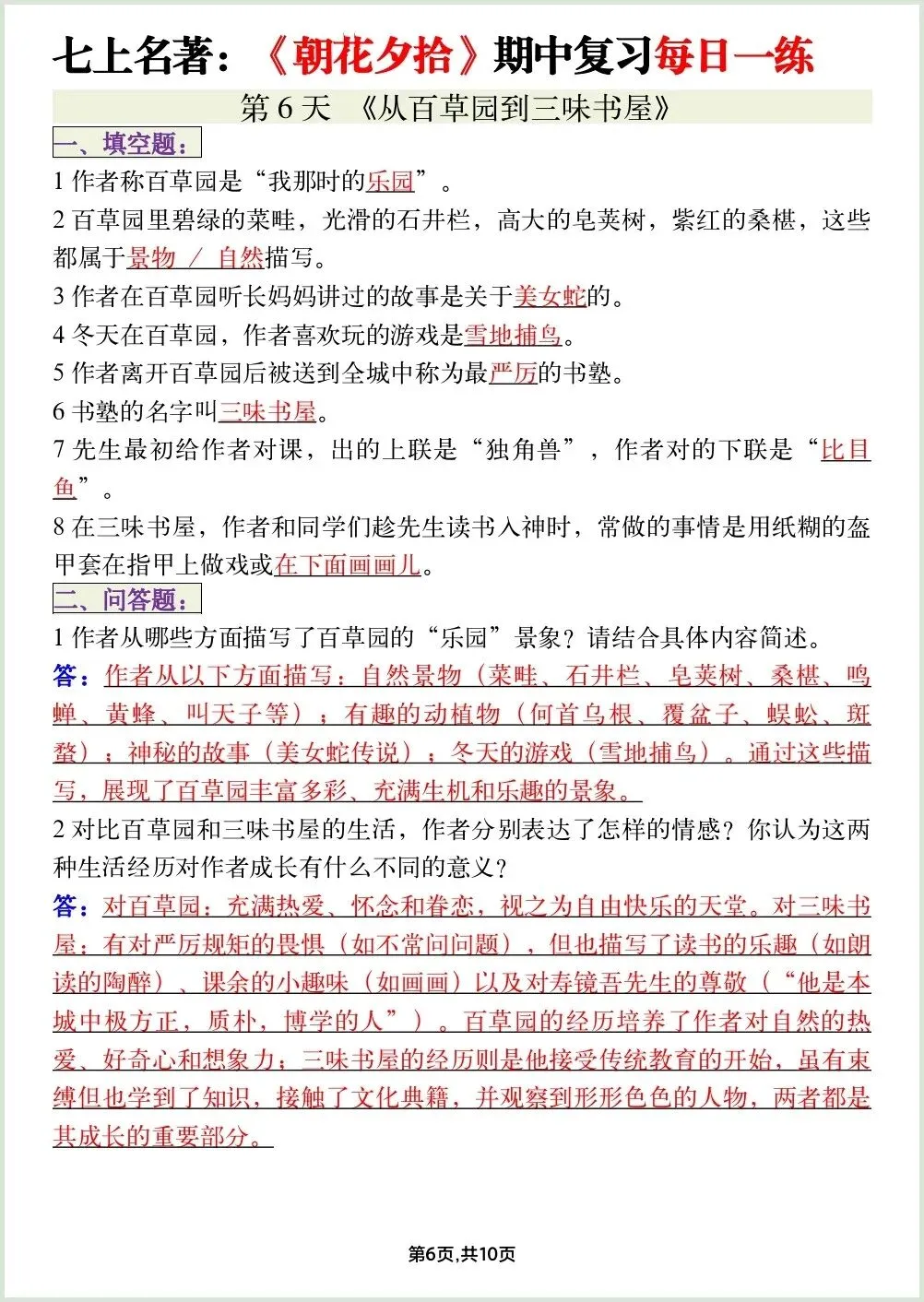 七上名著：《朝花夕拾》期中复习每日一练

第6天 《从百草园到三味书屋》

一、填空题：

1作者称百草园是“我那时的乐园”。

2百草园里碧绿的菜畦，光滑的石井栏，高大的皂荚树，紫红的桑椹，这些都属于景物 / 自然描写。

3作者在百草园听长妈妈讲过的故事是关于美女蛇的。

4冬天在百草园，作者喜欢玩的游戏是雪地捕鸟。

5作者离开百草园后被送到全城中称为最严厉的书塾。

6书塾的名字叫三味书屋。

7先生最初给作者对课，出的上联是“独角兽”，作者对的下联是“比目鱼”。

8在三味书屋，作者和同学们趁先生读书入神时，常做的事情是用纸糊的盔甲套在指甲上做戏或在下面画画儿。

二、问答题：

1作者从哪些方面描写了百草园的“乐园”景象？请结合具体内容简述。

答：作者从以下方面描写：自然景物（菜畦、石井栏、皂荚树、桑椹、鸣蝉、黄蜂、叫天子等）；有趣的动植物（何首乌根、覆盆子、蜈蚣、斑蝥）；神秘的故事（美女蛇传说）；冬天的游戏（雪地捕鸟）。通过这些描写，展现了百草园丰富多彩、充满生机和乐趣的景象。

2对比百草园和三味书屋的生活，作者分别表达了怎样的情感？你认为这两种生活经历对作者成长有什么不同的意义？

答：对百草园：充满热爱、怀念和眷恋，视之为自由快乐的天堂。对三味书屋：有对严厉规矩的畏惧（如不常问问题），但也描写了读书的乐趣（如朗读的陶醉）、课余的小趣味（如画画）以及对寿镜吾先生的尊敬（“他是本城中极方正，质朴，博学的人”）。百草园的经历培养了作者对自然的热爱、好奇心和想象力；三味书屋的经历则是他接受传统教育的开始，虽有束缚但也学到了知识，接触了文化典籍，并观察到形形色色的人物，两者都是其成长的重要部分。

第6页,共10页